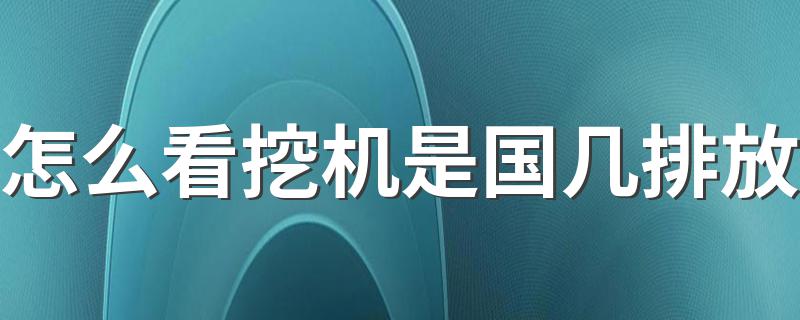 怎么看挖机是国几排放